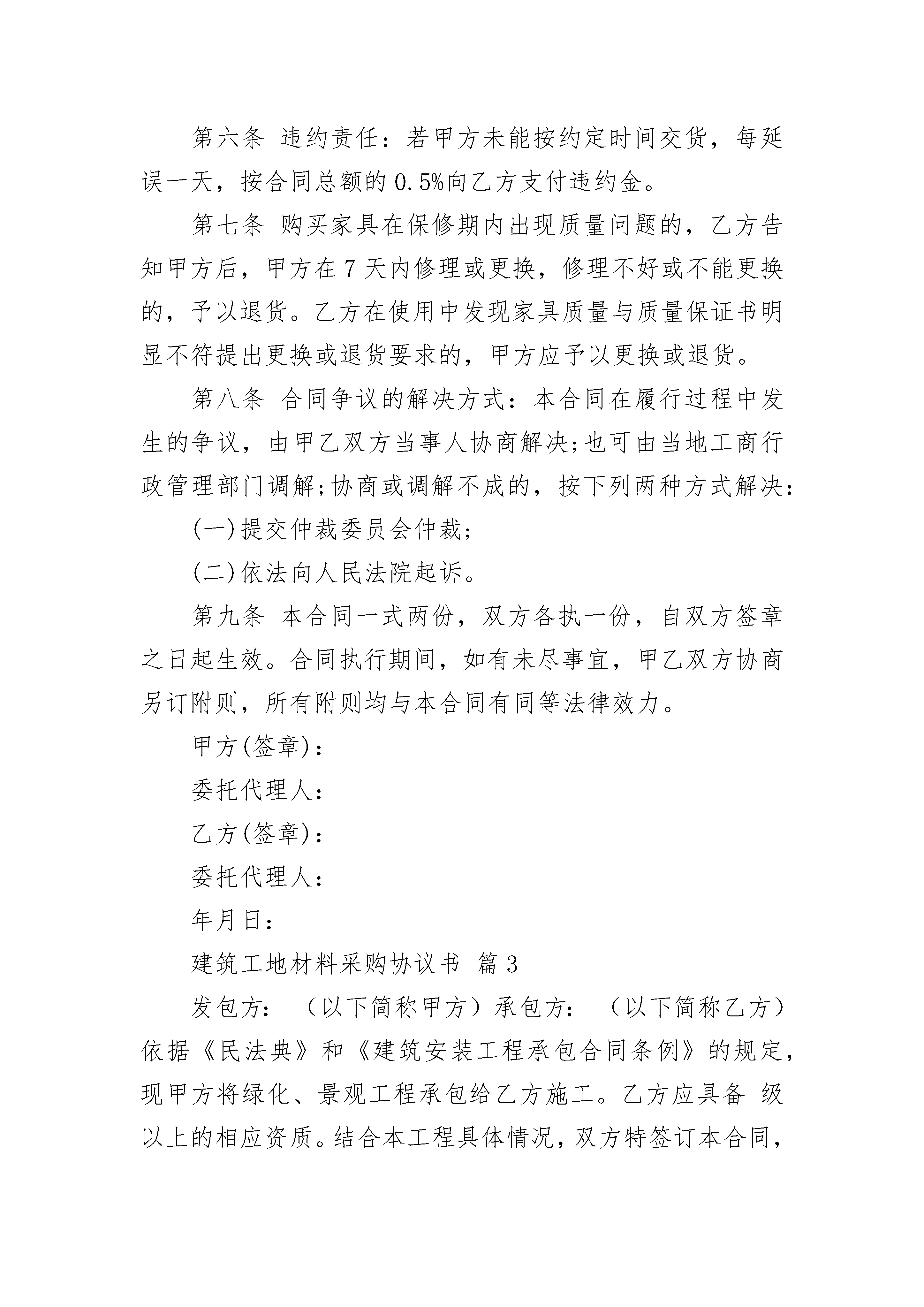 第六条 违约责任：若甲方未能按约定时间交货，每延误一天，按合同总额的0.5%向乙方支付违约金。

第七条 购买家具在保修期内出现质量问题的，乙方告知甲方后，甲方在7天内修理或更换，修理不好或不能更换的，予以退货。乙方在使用中发现家具质量与质量保证书明显不符提出更换或退货要求的，甲方应予以更换或退货。

第八条 合同争议的解决方式：本合同在履行过程中发生的争议，由甲乙双方当事人协商解决;也可由当地工商行政管理部门调解;协商或调解不成的，按下列两种方式解决：

(一)提交仲裁委员会仲裁;

(二)依法向人民法院起诉。

第九条 本合同一式两份，双方各执一份，自双方签章之日起生效。合同执行期间，如有未尽事宜，甲乙双方协商另订附则，所有附则均与本合同有同等法律效力。

甲方(签章)：

委托代理人：

乙方(签章)：

委托代理人：

年月日：

建筑工地材料采购协议书 篇3

发包方： （以下简称甲方）承包方： （以下简称乙方）依据《民法典》和《建筑安装工程承包合同条例》的规定，现甲方将绿化、景观工程承包给乙方施工。乙方应具备 级以上的相应资质。结合本工程具体情况，双方特签订本合同，